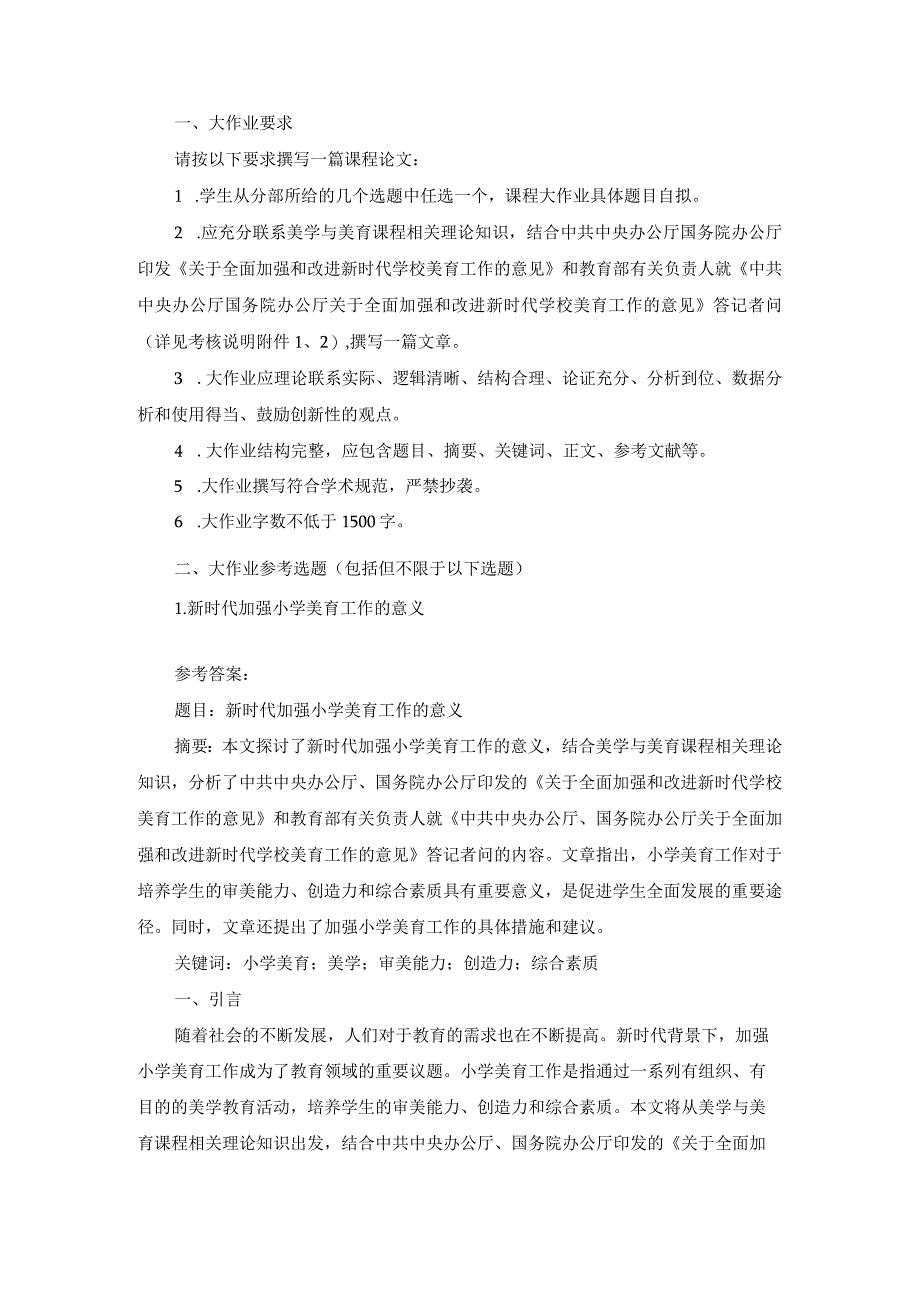 一、大作业要求

请按以下要求撰写一篇课程论文：

1 .学生从分部所给的几个选题中任选一个，课程大作业具体题目自拟。

2 .应充分联系美学与美育课程相关理论知识，结合中共中央办公厅国务院办公厅印发《关于全面加强和改进新时代学校美育工作的意见》和教育部有关负责人就《中共中央办公厅国务院办公厅关于全面加强和改进新时代学校美育工作的意见》答记者问（详见考核说明附件 1、2）,撰写一篇文章。

3 . 大作业应理论联系实际、逻辑清晰、结构合理、论证充分、分析到位、数据分析和使用得当、鼓励创新性的观点。

4 . 大作业结构完整，应包含题目、摘要、关键词、正文、参考文献等。

5 .大作业撰写符合学术规范，严禁抄袭。

6 .大作业字数不低于 1500 字。

二、大作业参考选题（包括但不限于以下选题）

1.新时代加强小学美育工作的意义

参考答案：

题目：新时代加强小学美育工作的意义

摘要：本文探讨了新时代加强小学美育工作的意义，结合美学与美育课程相关理论知识，分析了中共中央办公厅、国务院办公厅印发的《关于全面加强和改进新时代学校美育工作的意见》和教育部有关负责人就《中共中央办公厅、国务院办公厅关于全面加强和改进新时代学校美育工作的意见》答记者问的内容。文章指出，小学美育工作对于培养学生的审美能力、创造力和综合素质具有重要意义，是促进学生全面发展的重要途径。同时，文章还提出了加强小学美育工作的具体措施和建议。

关键词：小学美育；美学；审美能力；创造力；综合素质

一、引言

随着社会的不断发展，人们对于教育的需求也在不断提高。新时代背景下，加强小学美育工作成为了教育领域的重要议题。小学美育工作是指通过一系列有组织、有目的的美学教育活动，培养学生的审美能力、创造力和综合素质。本文将从美学与美育课程相关理论知识出发，结合中共中央办公厅、国务院办公厅印发的《关于全面加